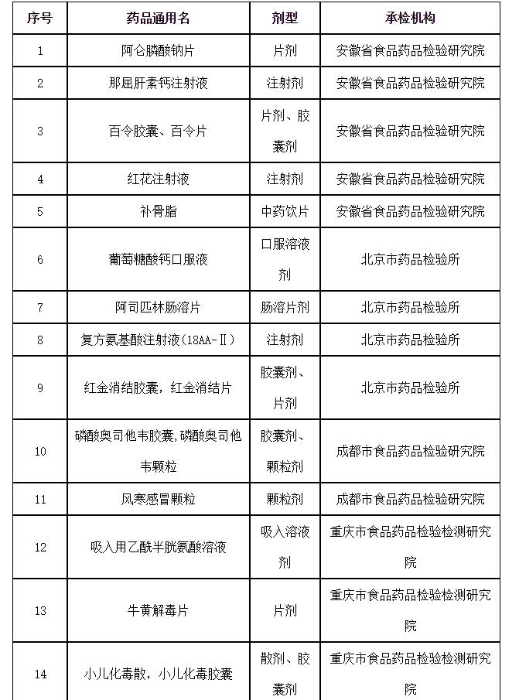 | 序号 | 药品通用名 | 剂型 | 承检机构 |
|---|---|---|---|
| 1 | 阿仑膦酸钠片 | 片剂 | 安徽省食品药品检验研究院 |
| 2 | 那屈肝素钙注射液 | 注射剂 | 安徽省食品药品检验研究院 |
| 3 | 百令胶囊、百令片 | 片剂、胶囊剂 | 安徽省食品药品检验研究院 |
| 4 | 红花注射液 | 注射剂 | 安徽省食品药品检验研究院 |
| 5 | 补骨脂 | 中药饮片 | 安徽省食品药品检验研究院 |
| 6 | 葡萄糖酸钙口服液 | 口服溶液剂 | 北京市药品检验所 |
| 7 | 阿司匹林肠溶片 | 肠溶片剂 | 北京市药品检验所 |
| 8 | 复方氨基酸注射液（18AA-Ⅱ） | 注射剂 | 北京市药品检验所 |
| 9 | 红金消结胶囊，红金消结片 | 胶囊剂、片剂 | 北京市药品检验所 |
| 10 | 磷酸奥司他韦胶囊，磷酸奥司他韦颗粒 | 胶囊剂、颗粒剂 | 成都市食品药品检验研究院 |
| 11 | 风寒感冒颗粒 | 颗粒剂 | 成都市食品药品检验研究院 |
| 12 | 吸入用乙酰半胱氨酸溶液 | 吸入溶液剂 | 重庆市食品药品检验检测研究院 |
| 13 | 牛黄解毒片 | 片剂 | 重庆市食品药品检验检测研究院 |
| 14 | 小儿化毒散，小儿化毒胶囊 | 散剂、胶囊剂 | 重庆市食品药品检验检测研究院 |